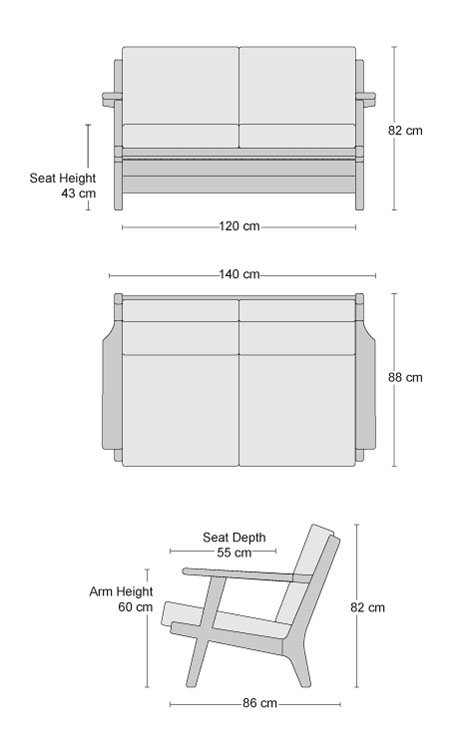 82 cm

Seat Height
43 cm

120 cm

140 cm

88 cm

Seat Depth
55 cm

Arm Height
60 cm

82 cm

86 cm